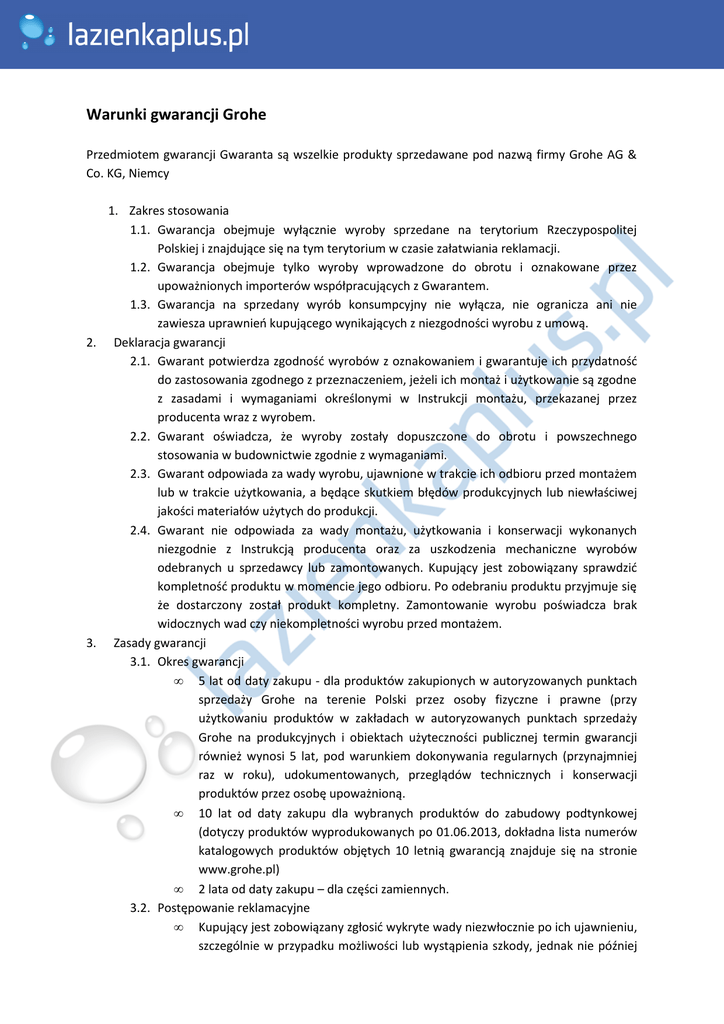 lazienkaplus.pl

Warunki gwarancji Grohe

Przedmiotem gwarancji Gwaranta są wszelkie produkty sprzedawane pod nazwą firmy Grohe AG & Co. KG, Niemcy

1. Zakres stosowania
1.1. Gwarancja obejmuje wyłącznie wyroby sprzedane na terytorium Rzeczypospolitej Polskiej i znajdujące się na tym terytorium w czasie załatwiania reklamacji.
1.2. Gwarancja obejmuje tylko wyroby wprowadzone do obrotu i oznakowane przez upoważnionych importerów współpracujących z Gwarantem.
1.3. Gwarancja na sprzedany wyrób konsumpcyjny nie wyłącza, nie ogranicza ani nie zawiesza uprawnień kupującego wynikających z niezgodności wyrobu z umową.
2. Deklaracja gwarancji
2.1. Gwarant potwierdza zgodność wyrobów z oznakowaniem i gwarantuje ich przydatność do zastosowania zgodnego z przeznaczeniem, jeżeli ich montaż i użytkowanie są zgodne z zasadami i wymaganiami określonymi w Instrukcji montażu, przekazanej przez producenta wraz z wyrobem.
2.2. Gwarant oświadcza, że wyroby zostały dopuszczone do obrotu i powszechnego stosowania w budownictwie zgodnie z wymaganiami.
2.3. Gwarant odpowiada za wady wyrobu, ujawnione w trakcie ich odbioru przed montażem lub w trakcie użytkowania, a będące skutkiem błędów produkcyjnych lub niewłaściwej jakości materiałów użytych do produkcji.
2.4. Gwarant nie odpowiada za wady montażu, użytkowania i konserwacji wykonanych niezgodnie z Instrukcją producenta oraz za uszkodzenia mechaniczne wyrobów odebranych u sprzedawcy lub zamontowanych. Kupujący jest zobowiązany sprawdzić kompletność produktu w momencie jego odbioru. Po odebraniu produktu przyjmuje się że dostarczony został produkt kompletny. Zamontowanie wyrobu poświadcza brak widocznych wad czy niekompletności wyrobu przed montażem.
3. Zasady gwarancji
3.1. Okres gwarancji
∞ 5 lat od daty zakupu - dla produktów zakupionych w autoryzowanych punktach sprzedaży Grohe na terenie Polski przez osoby fizyczne i prawne (przy użytkowaniu produktów w zakładach w autoryzowanych punktach sprzedaży Grohe na produkcyjnych i obiektach użyteczności publicznej termin gwarancji również wynosi 5 lat, pod warunkiem dokonywania regularnych (przynajmniej raz w roku), udokumentowanych, przeglądów technicznych i konserwacji produktów przez osobę upoważnioną.
∞ 10 lat od daty zakupu dla wybranych produktów do zabudowy podtynkowej (dotyczy produktów wyprodukowanych po 01.06.2013, dokładna lista numerów katalogowych produktów objętych 10 letnią gwarancją znajduje się na stronie www.grohe.pl)
∞ 2 lata od daty zakupu – dla części zamiennych.
3.2. Postępowanie reklamacyjne
∞ Kupujący jest zobowiązany zgłosić wykryte wady niezwłocznie po ich ujawnieniu, szczególnie w przypadku możliwości lub wystąpienia szkody, jednak nie później

lazienkaplus.pl